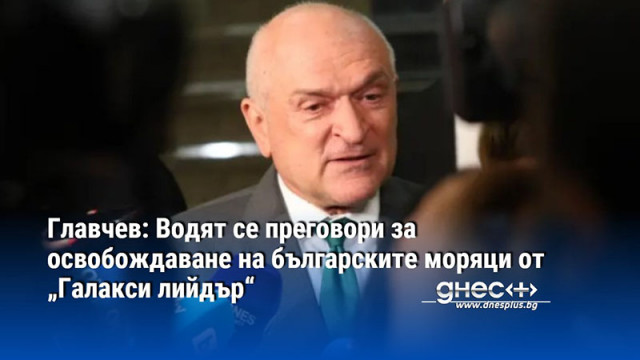 Главчев: Водят се преговори за освобождаване на българските моряци от „Галакси лийдър“

днес+
www.dnesplus.bg